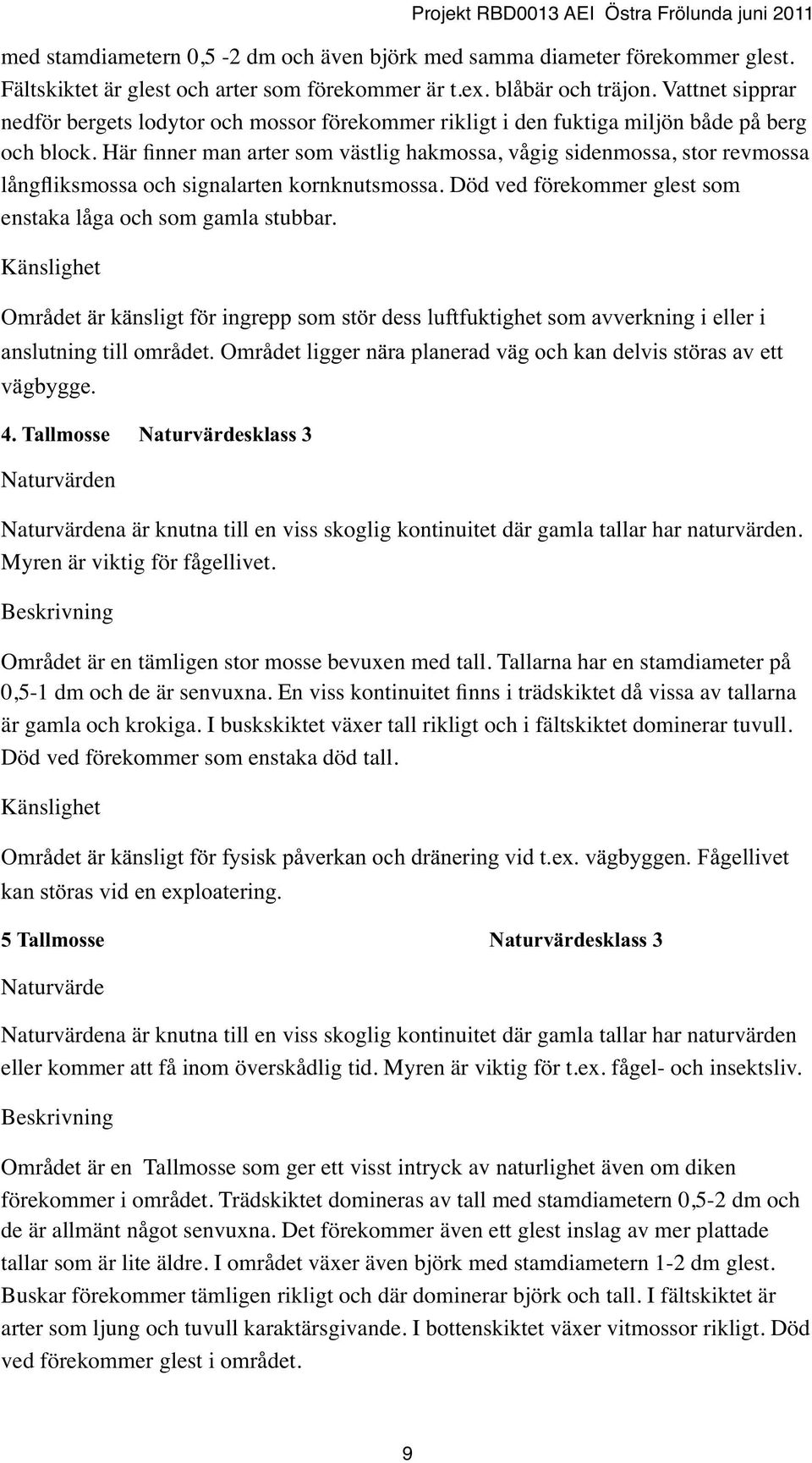 Projekt RBD0013 AEI Östra Frölunda juni 2011

med stamdiametern 0,5 -2 dm och även björk med samma diameter förekommer glest. Fältskiktet är glest och arter som förekommer är t.ex. blåbär och träjon. Vattnet sipprar nedför bergets lodytor och mossor förekommer rikligt i den fuktiga miljön både på berg och block. Här finner man arter som västlig hakmossa, vågig sidenmossa, stor revmossa långfliksmossa och signalarten kornknutsmossa. Död ved förekommer glest som enstaka låga och som gamla stubbar.

Känslighet

Området är känsligt för ingrepp som stör dess luftfuktighet som avverkning i eller i anslutning till området. Området ligger nära planerad väg och kan delvis störas av ett vägbygge.

4. Tallmosse Naturvärdesklass 3

Naturvärden

Naturvärdena är knutna till en viss skoglig kontinuitet där gamla tallar har naturvärden. Myren är viktig för fågellivet.

Beskrivning

Området är en tämligen stor mosse bevuxen med tall. Tallarna har en stamdiameter på 0,5-1 dm och de är senvuxna. En viss kontinuitet finns i trädskiktet då vissa av tallarna är gamla och krokiga. I buskskiktet växer tall rikligt och i fältskiktet dominerar tuvull. Död ved förekommer som enstaka död tall.

Känslighet

Området är känsligt för fysisk påverkan och dränering vid t.ex. vägbyggen. Fågellivet kan störas vid en exploatering.

5 Tallmosse Naturvärdesklass 3

Naturvärde

Naturvärdena är knutna till en viss skoglig kontinuitet där gamla tallar har naturvärden eller kommer att få inom överskådlig tid. Myren är viktig för t.ex. fågel- och insektsliv.

Beskrivning

Området är en Tallmosse som ger ett visst intryck av naturlighet även om diken förekommer i området. Trädskiktet domineras av tall med stamdiametern 0,5-2 dm och de är allmänt något senvuxna. Det förekommer även ett glest inslag av mer plattade tallar som är lite äldre. I området växer även björk med stamdiametern 1-2 dm glest. Buskar förekommer tämligen rikligt och där dominerar björk och tall. I fältskiktet är arter som ljung och tuvull karaktärsgivande. I bottenskiktet växer vitmossor rikligt. Död ved förekommer glest i området.

9